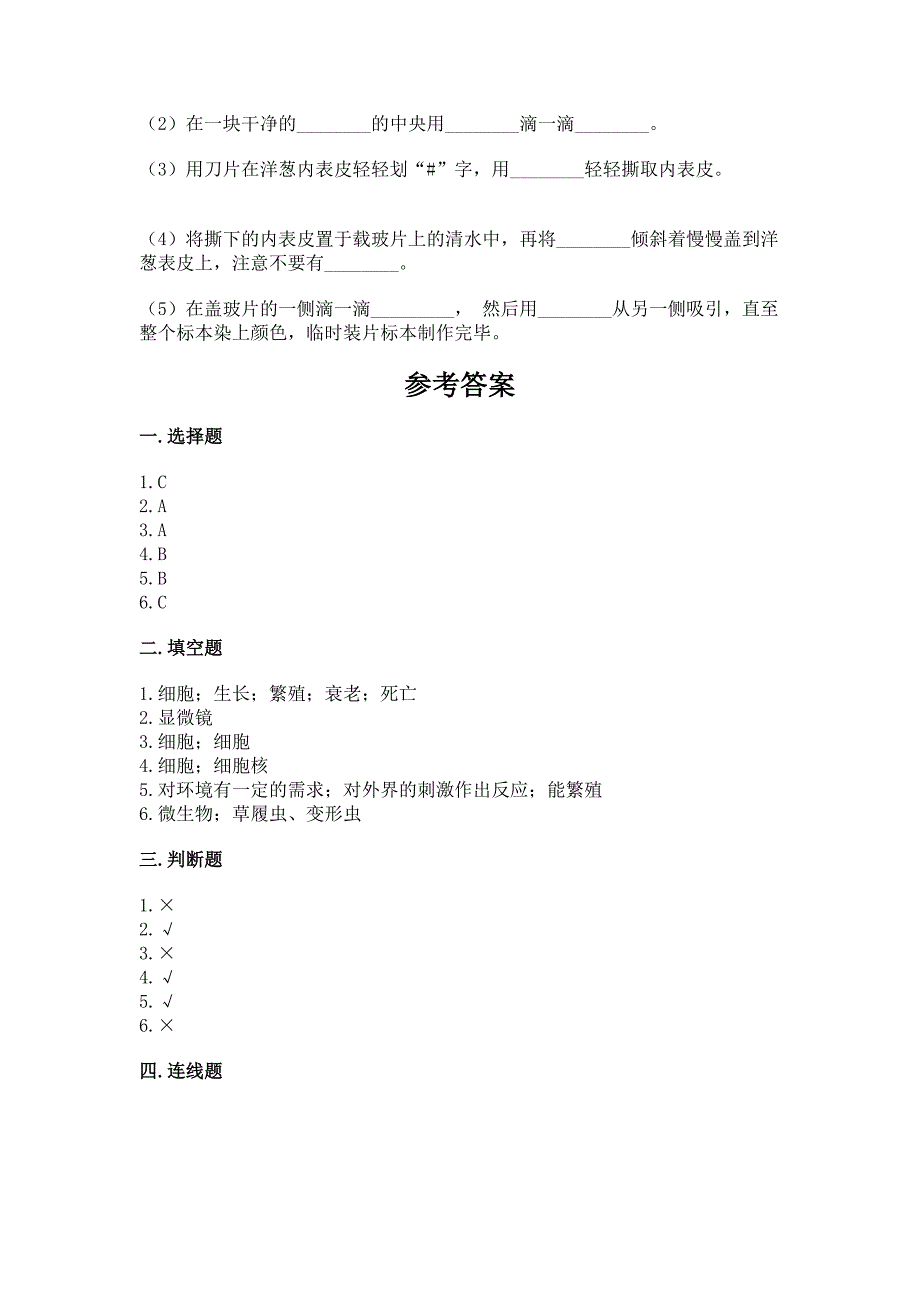 （2）在一块干净的________的中央用________滴一滴________。

（3）用刀片在洋葱内表皮轻轻划“#”字，用________轻轻撕取内表皮。

（4）将撕下的内表皮置于载玻片上的清水中，再将________倾斜着慢慢盖到洋葱表皮上，注意不要有________。

（5）在盖玻片的一侧滴一滴_________， 然后用________从另一侧吸引，直至整个标本染上颜色，临时装片标本制作完毕。

参考答案

一.选择题

1.C
2.A
3.A
4.B
5.B
6.C

二.填空题

1.细胞；生长；繁殖；衰老；死亡
2.显微镜
3.细胞；细胞
4.细胞；细胞核
5.对环境有一定的需求；对外界的刺激作出反应；能繁殖
6.微生物；草履虫、变形虫

三.判断题

1.×
2.√
3.×
4.√
5.√
6.×

四.连线题